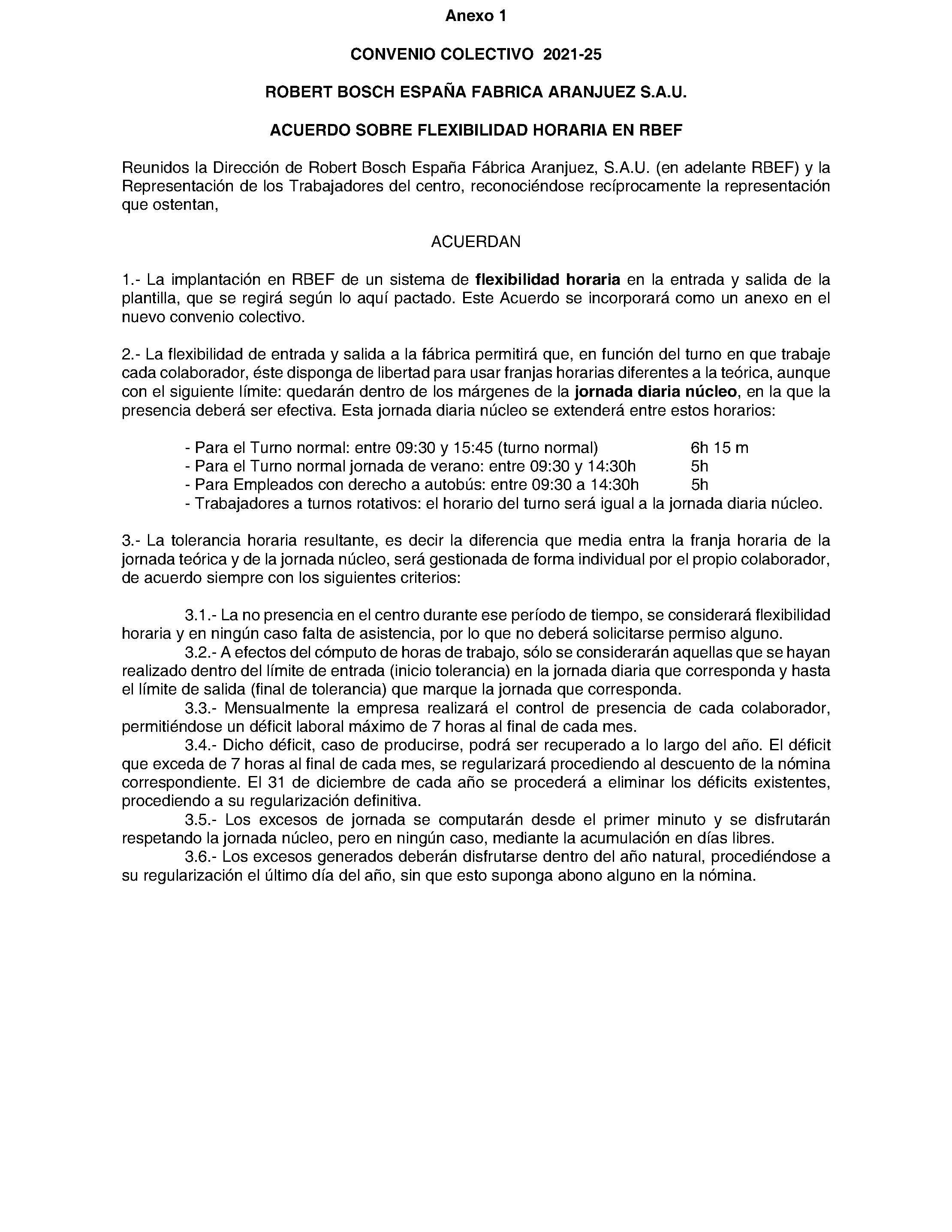 Anexo 1

CONVENIO COLECTIVO 2021-25

ROBERT BOSCH ESPAÑA FABRICA ARANJUEZ S.A.U.

ACUERDO SOBRE FLEXIBILIDAD HORARIA EN RBEF

Reunidos la Dirección de Robert Bosch España Fábrica Aranjuez, S.A.U. (en adelante RBEF) y la Representación de los Trabajadores del centro, reconociéndose recíprocamente la representación que ostentan,

ACUERDAN

1.- La implantación en RBEF de un sistema de flexibilidad horaria en la entrada y salida de la plantilla, que se regirá según lo aquí pactado. Este Acuerdo se incorporará como un anexo en el nuevo convenio colectivo.

2.- La flexibilidad de entrada y salida a la fábrica permitirá que, en función del turno en que trabaje cada colaborador, éste disponga de libertad para usar franjas horarias diferentes a la teórica, aunque con el siguiente límite: quedarán dentro de los márgenes de la jornada diaria núcleo, en la que la presencia deberá ser efectiva. Esta jornada diaria núcleo se extenderá entre estos horarios:

- Para el Turno normal: entre 09:30 y 15:45 (turno normal) 6h 15 m
- Para el Turno normal jornada de verano: entre 09:30 y 14:30h 5h
- Para Empleados con derecho a autobús: entre 09:30 a 14:30h 5h
- Trabajadores a turnos rotativos: el horario del turno será igual a la jornada diaria núcleo.

3.- La tolerancia horaria resultante, es decir la diferencia que media entra la franja horaria de la jornada teórica y de la jornada núcleo, será gestionada de forma individual por el propio colaborador, de acuerdo siempre con los siguientes criterios:

3.1.- La no presencia en el centro durante ese período de tiempo, se considerará flexibilidad horaria y en ningún caso falta de asistencia, por lo que no deberá solicitarse permiso alguno.
3.2.- A efectos del cómputo de horas de trabajo, sólo se considerarán aquellas que se hayan realizado dentro del límite de entrada (inicio tolerancia) en la jornada diaria que corresponda y hasta el límite de salida (final de tolerancia) que marque la jornada que corresponda.
3.3.- Mensualmente la empresa realizará el control de presencia de cada colaborador, permitiéndose un déficit laboral máximo de 7 horas al final de cada mes.
3.4.- Dicho déficit, caso de producirse, podrá ser recuperado a lo largo del año. El déficit que exceda de 7 horas al final de cada mes, se regularizará procediendo al descuento de la nómina correspondiente. El 31 de diciembre de cada año se procederá a eliminar los déficits existentes, procediendo a su regularización definitiva.
3.5.- Los excesos de jornada se computarán desde el primer minuto y se disfrutarán respetando la jornada núcleo, pero en ningún caso, mediante la acumulación en días libres.
3.6.- Los excesos generados deberán disfrutarse dentro del año natural, procediéndose a su regularización el último día del año, sin que esto suponga abono alguno en la nómina.